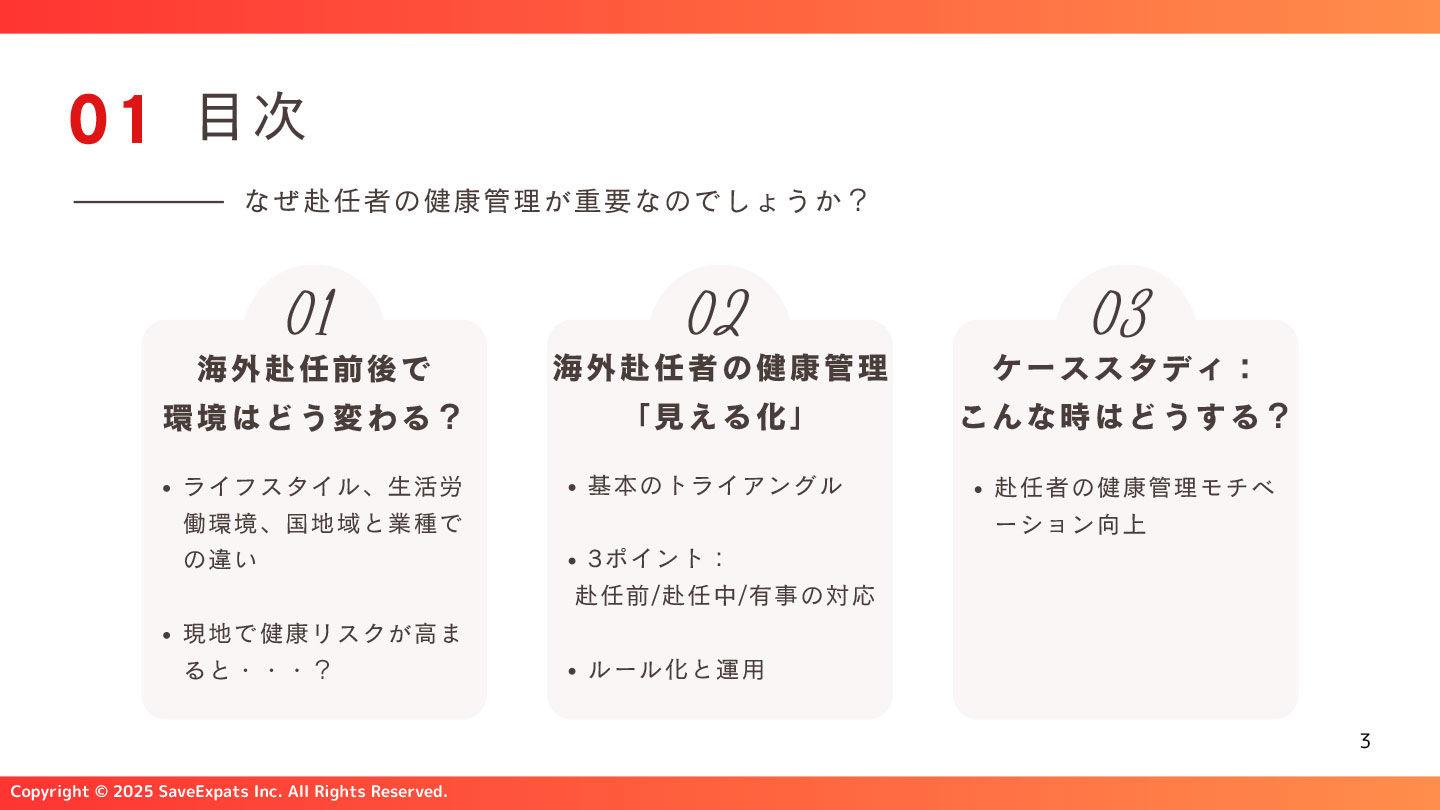 01 目次

なぜ赴任者の健康管理が重要なのでしょうか？

01

海外赴任前後で
環境はどう変わる？

• ライフスタイル、生活労働環境、国地域と業種での違い

• 現地で健康リスクが高まると・・・？

02

海外赴任者の健康管理
「見える化」

• 基本のトライアングル

• 3ポイント：
赴任前/赴任中/有事の対応

• ルール化と運用

03

ケーススタディ：
こんな時はどうする？

• 赴任者の健康管理モチベーション向上

3

Copyright © 2025 SaveExpats Inc. All Rights Reserved.